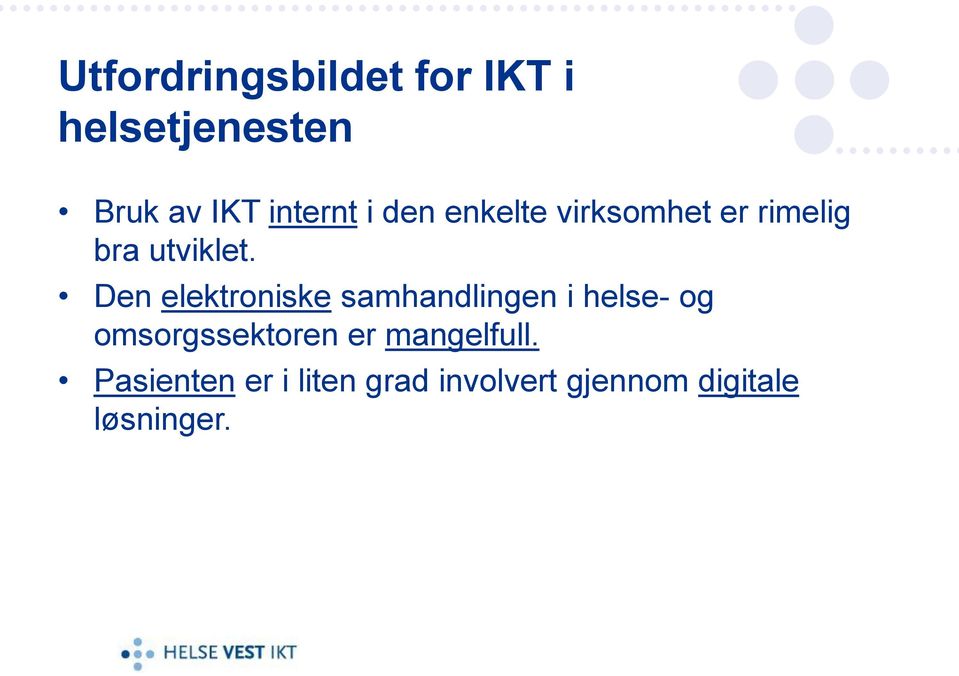 Utfordringsbildet for IKT i helsetjenesten

• Bruk av IKT internt i den enkelte virksomhet er rimelig bra utviklet.
• Den elektroniske samhandlingen i helse- og omsorgssektoren er mangelfull.
• Pasienten er i liten grad involvert gjennom digitale løsninger.

HELSE VEST IKT